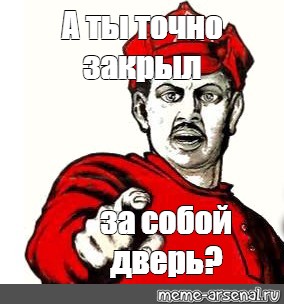 А ты точно закрыл

за собой дверь?

meme-arsenal.ru